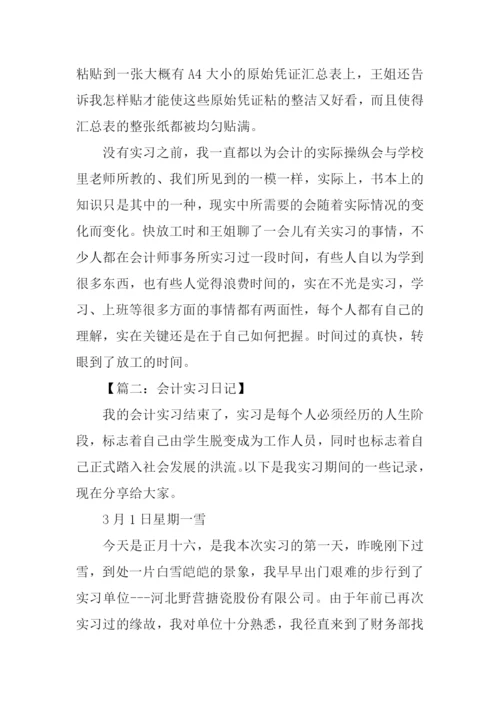 粘贴到一张大概有 A4 大小的原始凭证汇总表上，王姐还告诉我怎样贴才能使这些原始凭证粘的整洁又好看，而且使得汇总表的整张纸都被均匀贴满。

没有实习之前，我一直都以为会计的实际操纵会与学校里老师所教的、我们所见到的一模一样，实际上，书本上的知识只是其中的一种，现实中所需要的会随着实际情况的变化而变化。快放工时和王姐聊了一会儿有关实习的事情，不少人都在会计师事务所实习过一段时间，有些人自以为学到很多东西，也有些人觉得浪费时间的，实在不光是实习，学习、上班等很多方面的事情都有两面性，每个人都有自己的理解，实在关键还是在于自己如何把握。时间过的真快，转眼到了放工的时间。

【篇二：会计实习日记】

我的会计实习结束了，实习是每个人必须经历的人生阶段，标志着自己由学生脱变成为工作人员，同时也标志着自己正式踏入社会发展的洪流。以下是我实习期间的一些记录，现在分享给大家。

3 月 1 日星期一雪

今天是正月十六，是我本次实习的第一天，昨晚刚下过雪，到处一片白雪皑皑的景象，我早早出门艰难的步行到了实习单位---河北野营搪瓷股份有限公司。由于年前已再次实习过的缘故，我对单位十分熟悉，我径直来到了财务部找